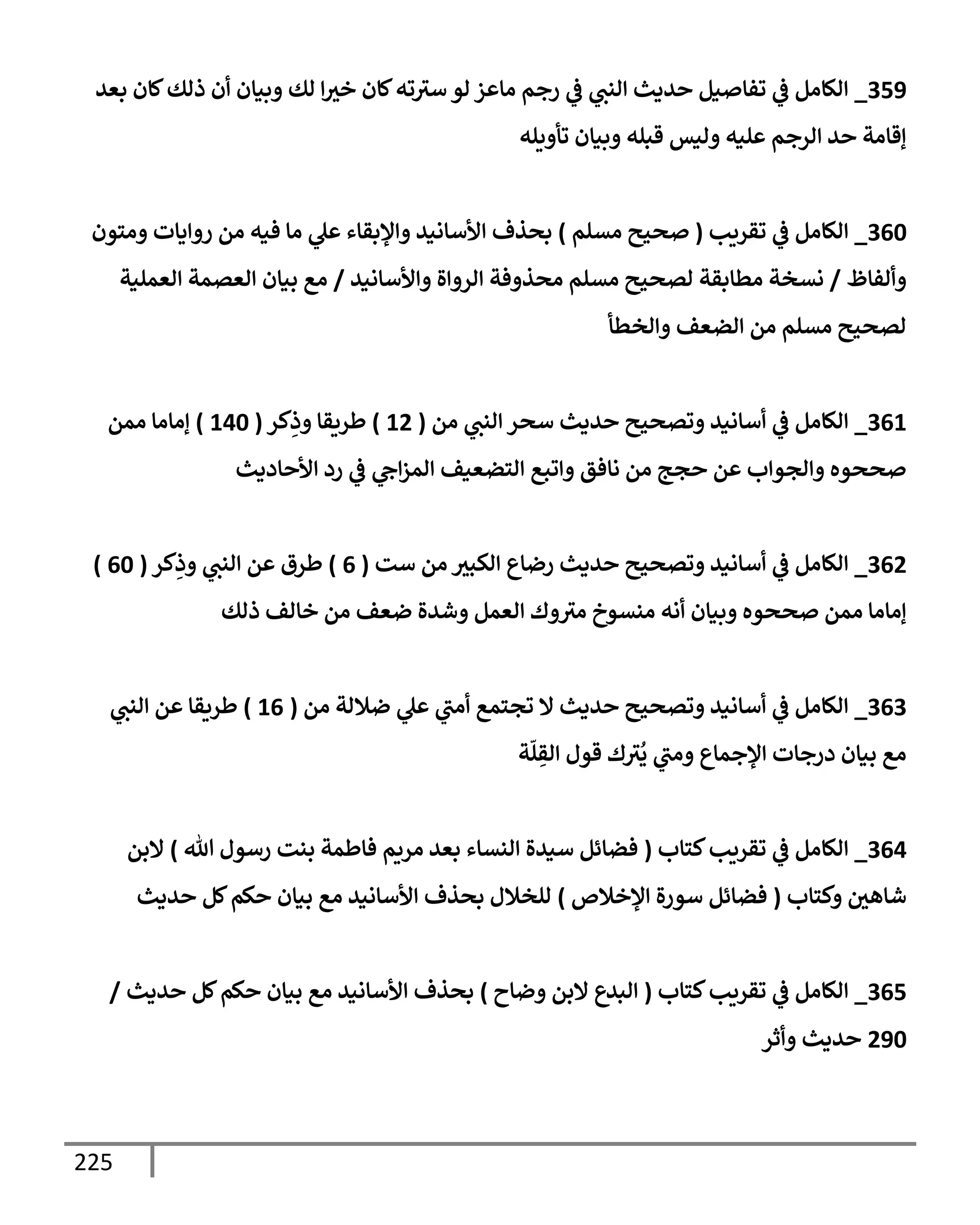 359_ الكامل في تفاصيل حديث النبي في رجم ماعز لو سترته كان خيرا لك وبيان أن ذلك كان بعد إقامة حد الرجم عليه وليس قبله وبيان تأويله

360_ الكامل في تقريب ( صحيح مسلم ) بحذف الأسانيد والإبقاء علي ما فيه من روايات ومتون وألفاظ / نسخة مطابقة لصحيح مسلم محذوفة الرواة والأسانيد / مع بيان العصمة العملية لصحيح مسلم من الضعف والخطأ

361_ الكامل في أسانيد وتصحيح حديث سحر النبي من ( 12 ) طريقا وذِكر ( 140 ) إماما ممن صححوه والجواب عن حجج من نافق واتبع التضعيف المزاجي في رد الأحاديث

362_ الكامل في أسانيد وتصحيح حديث رضاع الكبير من ست ( 6 ) طرق عن النبي وذِكر ( 60 ) إماما ممن صححوه وبيان أنه منسوخ متروك العمل وشدة ضعف من خالف ذلك

363_ الكامل في أسانيد وتصحيح حديث لا تجتمع أمتي علي ضلالة من ( 16 ) طريقا عن النبي مع بيان درجات الإجماع ومتي يُترك قول القِلّة

364_ الكامل في تقريب كتاب ( فضائل سيدة النساء بعد مريم فاطمة بنت رسول الله ) لابن شاهين وكتاب ( فضائل سورة الإخلاص ) للخلال بحذف الأسانيد مع بيان حكم كل حديث

365_ الكامل في تقريب كتاب ( البدع لابن وضاح ) بحذف الأسانيد مع بيان حكم كل حديث / 290 حديث وأثر

225